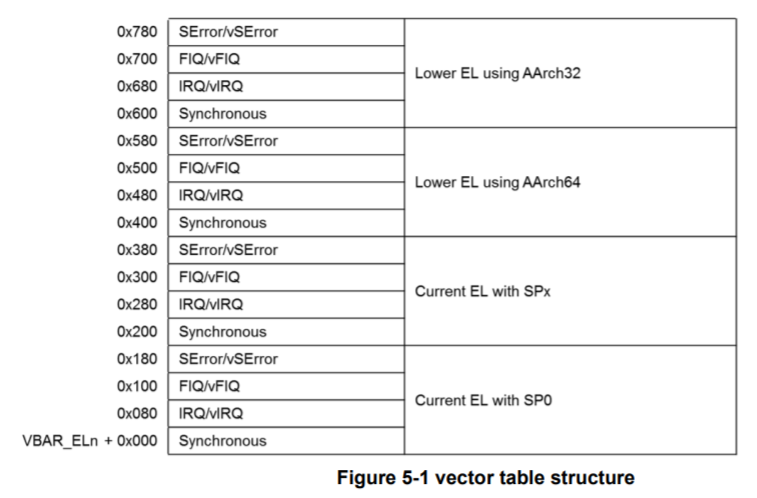 | | | |
|---|---|---|
| 0x780 | SError/vSError | Lower EL using AArch32 |
| 0x700 | FIQ/vFIQ | |
| 0x680 | IRQ/vIRQ | |
| 0x600 | Synchronous | |
| 0x580 | SError/vSError | Lower EL using AArch64 |
| 0x500 | FIQ/vFIQ | |
| 0x480 | IRQ/vIRQ | |
| 0x400 | Synchronous | |
| 0x380 | SError/vSError | Current EL with SPx |
| 0x300 | FIQ/vFIQ | |
| 0x280 | IRQ/vIRQ | |
| 0x200 | Synchronous | |
| 0x180 | SError/vSError | Current EL with SP0 |
| 0x100 | FIQ/vFIQ | |
| 0x080 | IRQ/vIRQ | |
| VBAR_ELn + 0x000 | Synchronous | |

Figure 5-1 vector table structure